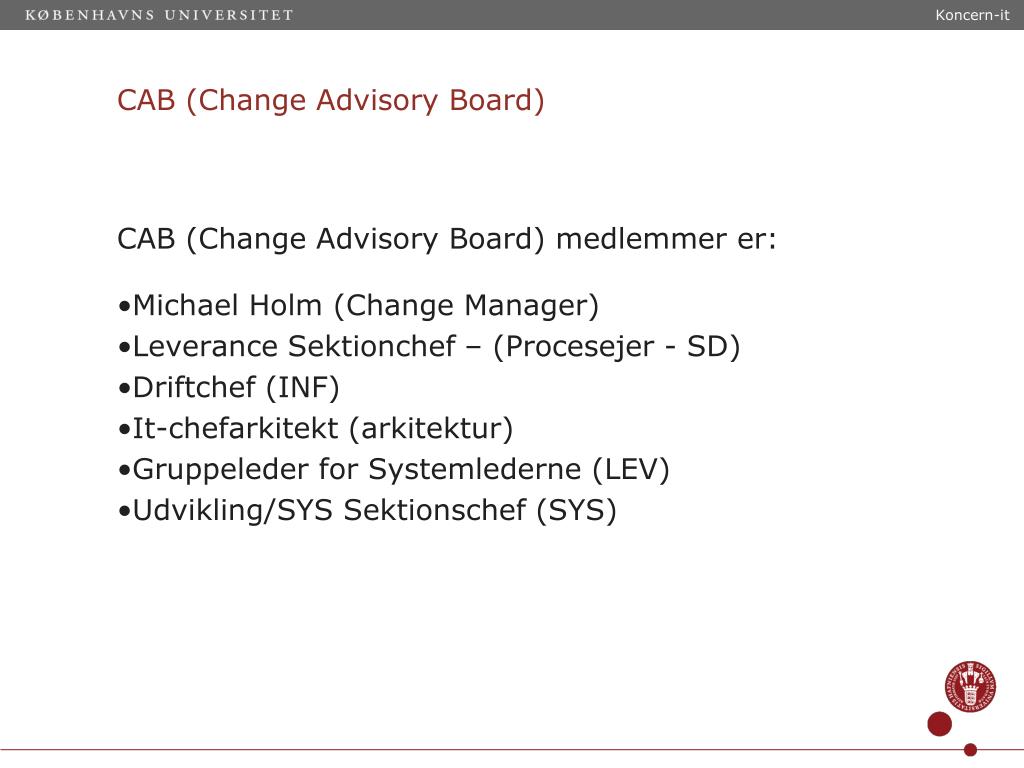 KØBENHAVNS UNIVERSITET

Koncern-it

CAB (Change Advisory Board)

CAB (Change Advisory Board) medlemmer er:

•Michael Holm (Change Manager)
•Leverance Sektionchef – (Procesejer - SD)
•Driftchef (INF)
•It-chefarkitekt (arkitektur)
•Gruppeleder for Systemlederne (LEV)
•Udvikling/SYS Sektionschef (SYS)